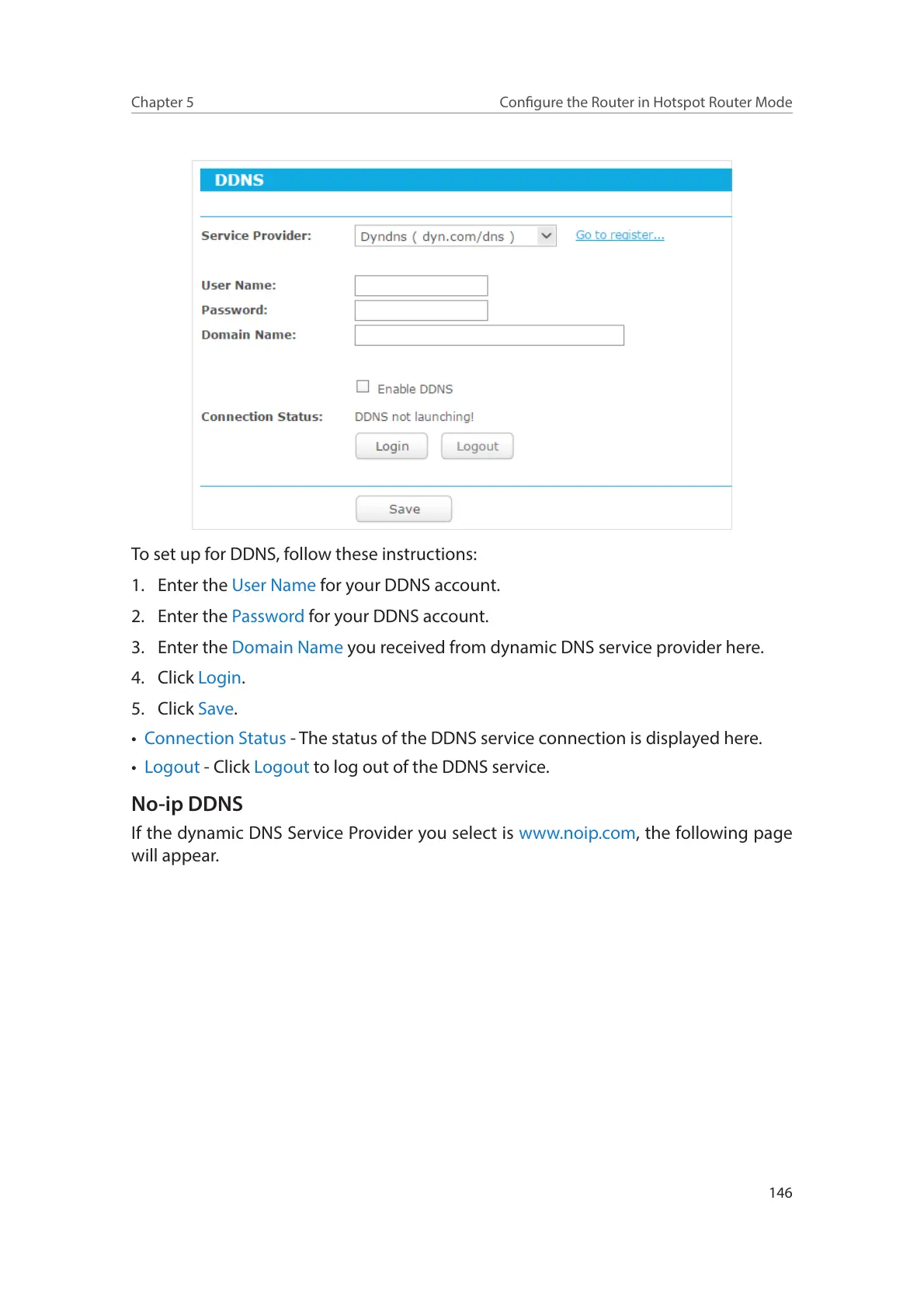 Chapter 5

Configure the Router in Hotspot Router Mode

DDNS

Service Provider: Dyndns ( dyn.com/dns ) Go to register...

User Name:

Password:

Domain Name:

Enable DDNS

Connection Status: DDNS not launching!

Login Logout

Save

To set up for DDNS, follow these instructions:

1. Enter the User Name for your DDNS account.

2. Enter the Password for your DDNS account.

3. Enter the Domain Name you received from dynamic DNS service provider here.

4. Click Login.

5. Click Save.

• Connection Status - The status of the DDNS service connection is displayed here.

• Logout - Click Logout to log out of the DDNS service.

No-ip DDNS

If the dynamic DNS Service Provider you select is www.noip.com, the following page will appear.

146